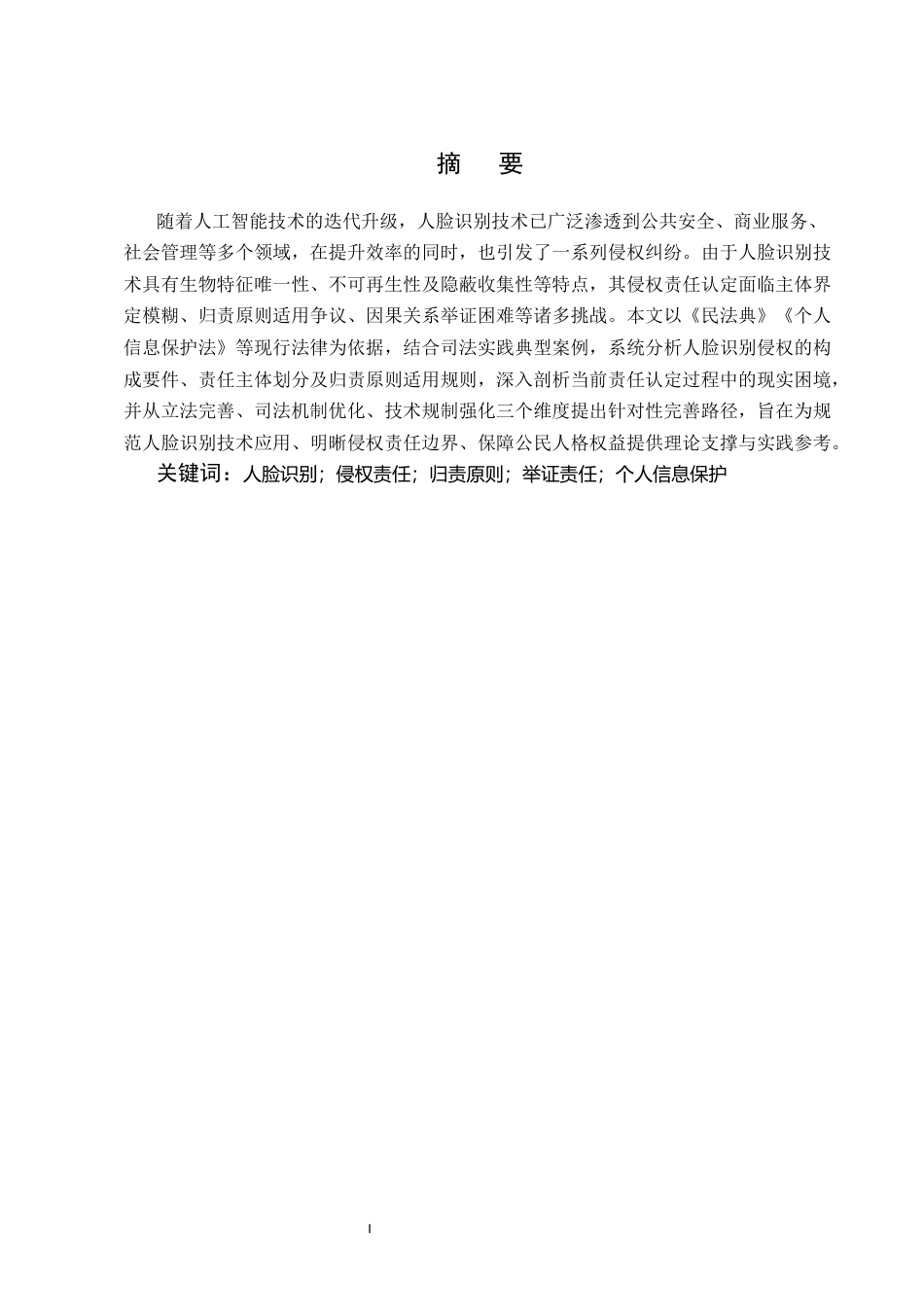 摘　要

随着人工智能技术的迭代升级，人脸识别技术已广泛渗透到公共安全、商业服务、社会管理等多个领域，在提升效率的同时，也引发了一系列侵权纠纷。由于人脸识别技术具有生物特征唯一性、不可再生性及隐蔽收集性等特点，其侵权责任认定面临主体界定模糊、归责原则适用争议、因果关系举证困难等诸多挑战。本文以《民法典》《个人信息保护法》等现行法律为依据，结合司法实践典型案例，系统分析人脸识别侵权的构成要件、责任主体划分及归责原则适用规则，深入剖析当前责任认定过程中的现实困境，并从立法完善、司法机制优化、技术规制强化三个维度提出针对性完善路径，旨在为规范人脸识别技术应用、明晰侵权责任边界、保障公民人格权益提供理论支撑与实践参考。

关键词：人脸识别；侵权责任；归责原则；举证责任；个人信息保护

I